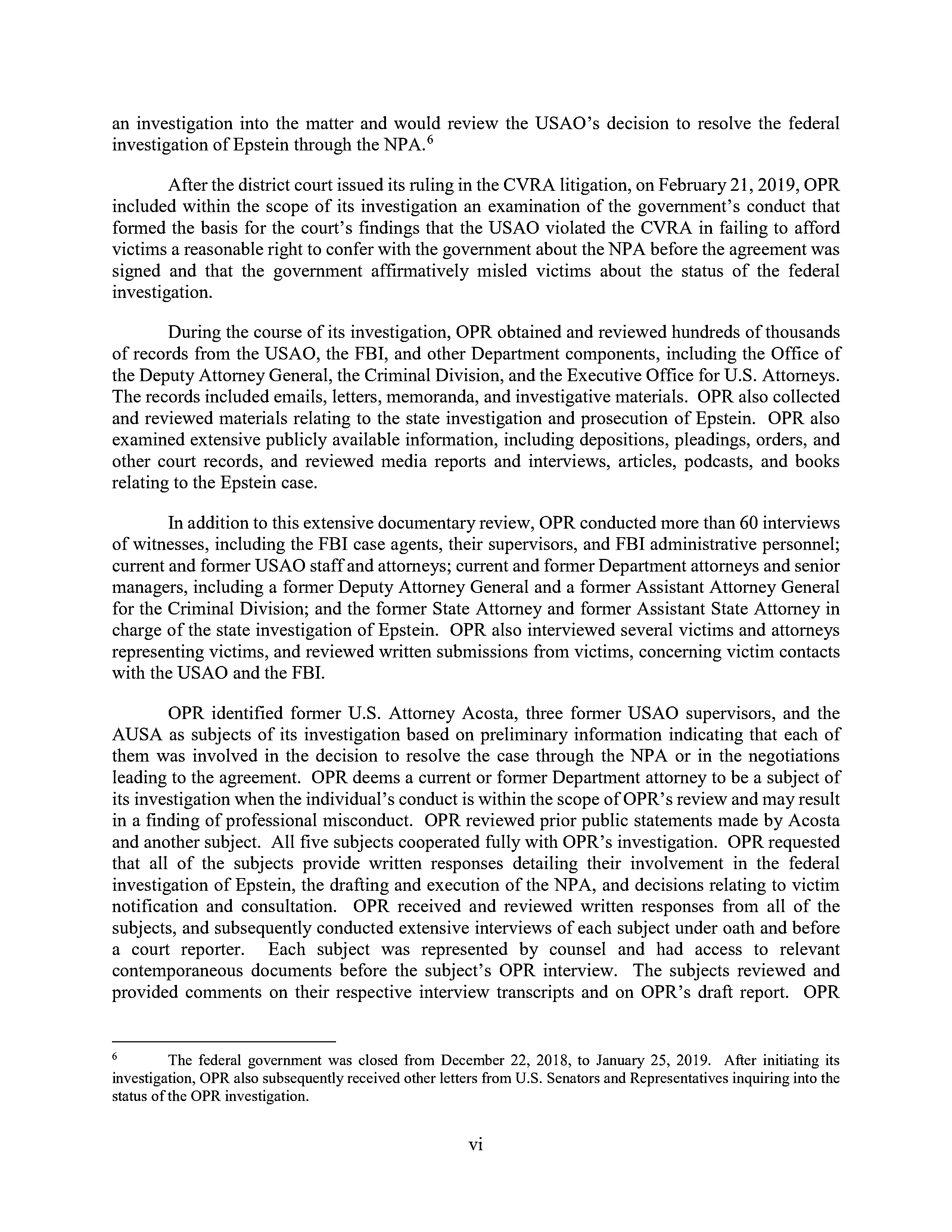 an investigation into the matter and would review the USAO's decision to resolve the federal investigation of Epstein through the NPA.$^6$

After the district court issued its ruling in the CVRA litigation, on February 21, 2019, OPR included within the scope of its investigation an examination of the government's conduct that formed the basis for the court's findings that the USAO violated the CVRA in failing to afford victims a reasonable right to confer with the government about the NPA before the agreement was signed and that the government affirmatively misled victims about the status of the federal investigation.

During the course of its investigation, OPR obtained and reviewed hundreds of thousands of records from the USAO, the FBI, and other Department components, including the Office of the Deputy Attorney General, the Criminal Division, and the Executive Office for U.S. Attorneys. The records included emails, letters, memoranda, and investigative materials. OPR also collected and reviewed materials relating to the state investigation and prosecution of Epstein. OPR also examined extensive publicly available information, including depositions, pleadings, orders, and other court records, and reviewed media reports and interviews, articles, podcasts, and books relating to the Epstein case.

In addition to this extensive documentary review, OPR conducted more than 60 interviews of witnesses, including the FBI case agents, their supervisors, and FBI administrative personnel; current and former USAO staff and attorneys; current and former Department attorneys and senior managers, including a former Deputy Attorney General and a former Assistant Attorney General for the Criminal Division; and the former State Attorney and former Assistant State Attorney in charge of the state investigation of Epstein. OPR also interviewed several victims and attorneys representing victims, and reviewed written submissions from victims, concerning victim contacts with the USAO and the FBI.

OPR identified former U.S. Attorney Acosta, three former USAO supervisors, and the AUSA as subjects of its investigation based on preliminary information indicating that each of them was involved in the decision to resolve the case through the NPA or in the negotiations leading to the agreement. OPR deems a current or former Department attorney to be a subject of its investigation when the individual's conduct is within the scope of OPR's review and may result in a finding of professional misconduct. OPR reviewed prior public statements made by Acosta and another subject. All five subjects cooperated fully with OPR's investigation. OPR requested that all of the subjects provide written responses detailing their involvement in the federal investigation of Epstein, the drafting and execution of the NPA, and decisions relating to victim notification and consultation. OPR received and reviewed written responses from all of the subjects, and subsequently conducted extensive interviews of each subject under oath and before a court reporter. Each subject was represented by counsel and had access to relevant contemporaneous documents before the subject's OPR interview. The subjects reviewed and provided comments on their respective interview transcripts and on OPR's draft report. OPR

$^6$ The federal government was closed from December 22, 2018, to January 25, 2019. After initiating its investigation, OPR also subsequently received other letters from U.S. Senators and Representatives inquiring into the status of the OPR investigation.

vi